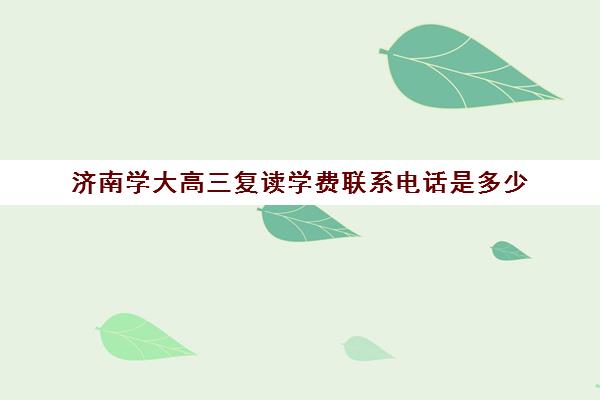 济南学大高三复读学费联系电话是多少